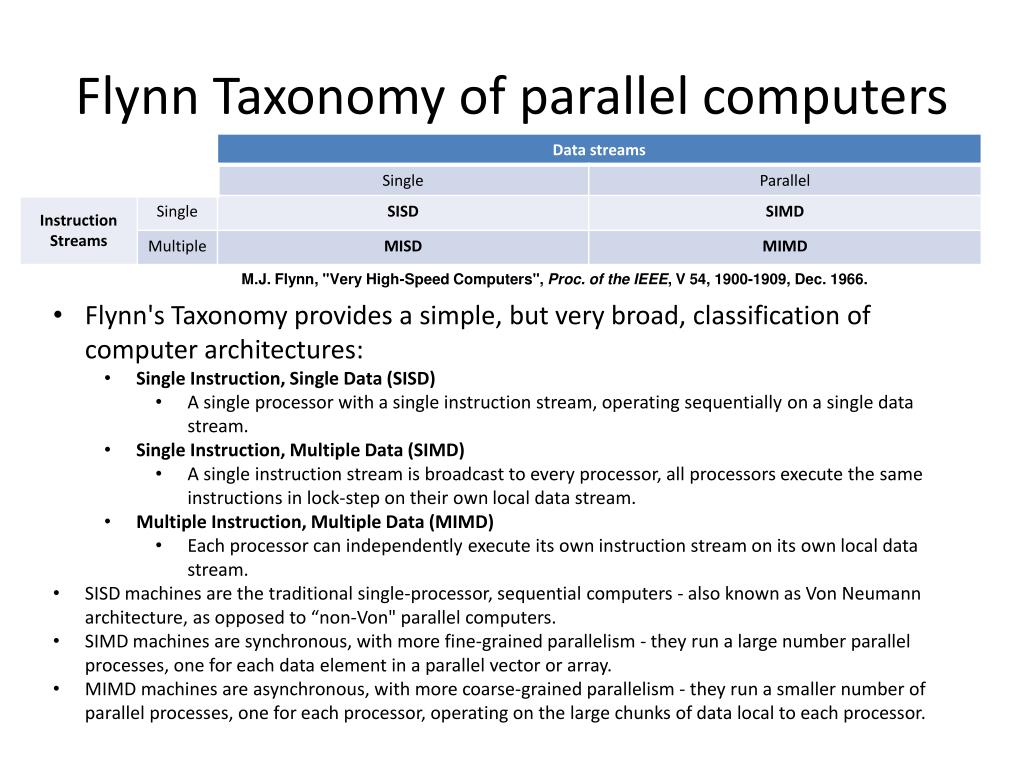 Flynn Taxonomy of parallel computers

| | | Data streams | |
|---|---|---|---|
| | | Single | Parallel |
| Instruction Streams | Single | SISD | SIMD |
| | Multiple | MISD | MIMD |

M.J. Flynn, "Very High-Speed Computers", Proc. of the IEEE, V 54, 1900-1909, Dec. 1966.

• Flynn's Taxonomy provides a simple, but very broad, classification of computer architectures:
  • Single Instruction, Single Data (SISD)
    • A single processor with a single instruction stream, operating sequentially on a single data stream.
  • Single Instruction, Multiple Data (SIMD)
    • A single instruction stream is broadcast to every processor, all processors execute the same instructions in lock-step on their own local data stream.
  • Multiple Instruction, Multiple Data (MIMD)
    • Each processor can independently execute its own instruction stream on its own local data stream.
• SISD machines are the traditional single-processor, sequential computers - also known as Von Neumann architecture, as opposed to “non-Von" parallel computers.
• SIMD machines are synchronous, with more fine-grained parallelism - they run a large number parallel processes, one for each data element in a parallel vector or array.
• MIMD machines are asynchronous, with more coarse-grained parallelism - they run a smaller number of parallel processes, one for each processor, operating on the large chunks of data local to each processor.